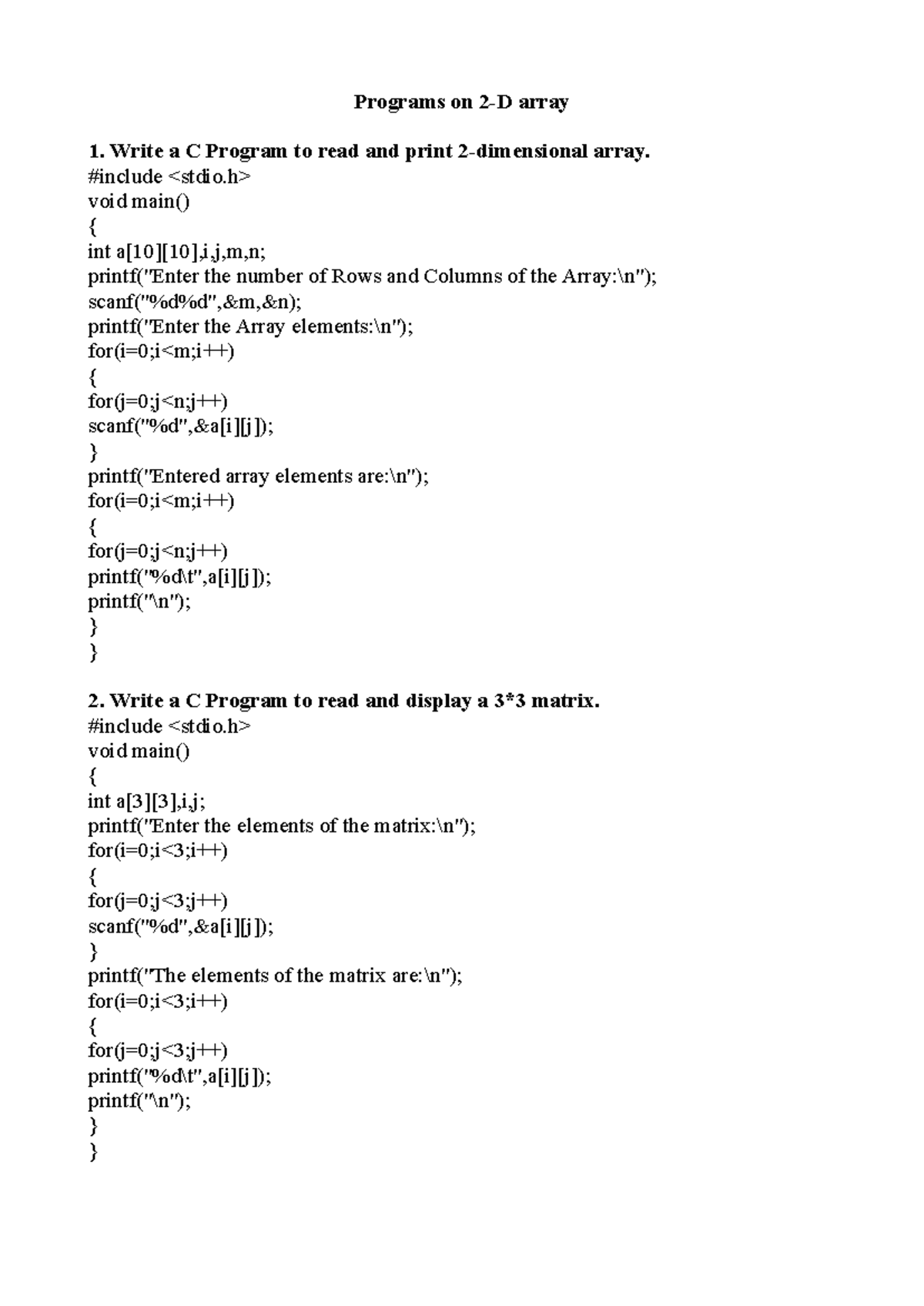 Programs on 2-D array

1. Write a C Program to read and print 2-dimensional array.
#include <stdio.h>
void main()
{
int a[10][10],i,j,m,n;
printf("Enter the number of Rows and Columns of the Array:\n");
scanf("%d%d",&m,&n);
printf("Enter the Array elements:\n");
for(i=0;i<m;i++)
{
for(j=0;j<n;j++)
scanf("%d",&a[i][j]);
}
printf("Entered array elements are:\n");
for(i=0;i<m;i++)
{
for(j=0;j<n;j++)
printf("%d\t",a[i][j]);
printf("\n");
}
}

2. Write a C Program to read and display a 3*3 matrix.
#include <stdio.h>
void main()
{
int a[3][3],i,j;
printf("Enter the elements of the matrix:\n");
for(i=0;i<3;i++)
{
for(j=0;j<3;j++)
scanf("%d",&a[i][j]);
}
printf("The elements of the matrix are:\n");
for(i=0;i<3;i++)
{
for(j=0;j<3;j++)
printf("%d\t",a[i][j]);
printf("\n");
}
}